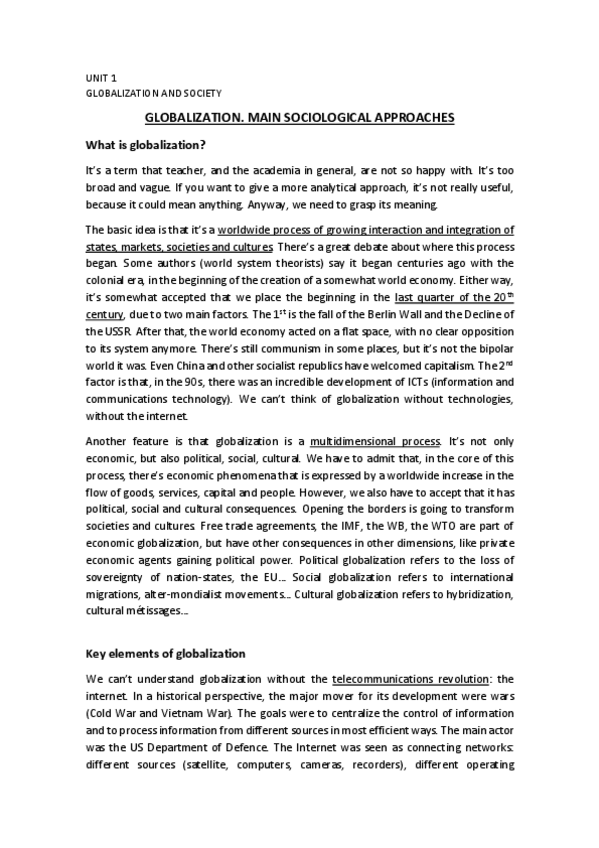 UNIT 1
GLOBALIZATION AND SOCIETY

GLOBALIZATION. MAIN SOCIOLOGICAL APPROACHES

What is globalization?

It's a term that teacher, and the academia in general, are not so happy with. It's too broad and vague. If you want to give a more analytical approach, it's not really useful, because it could mean anything. Anyway, we need to grasp its meaning.

The basic idea is that it's a worldwide process of growing interaction and integration of states, markets, societies and cultures. There's a great debate about where this process began. Some authors (world system theorists) say it began centuries ago with the colonial era, in the beginning of the creation of a somewhat world economy. Either way, it's somewhat accepted that we place the beginning in the last quarter of the 20$^{th}$ century, due to two main factors. The 1$^{st}$ is the fall of the Berlin Wall and the Decline of the USSR. After that, the world economy acted on a flat space, with no clear opposition to its system anymore. There's still communism in some places, but it's not the bipolar world it was. Even China and other socialist republics have welcomed capitalism. The 2$^{nd}$ factor is that, in the 90s, there was an incredible development of ICTs (information and communications technology). We can't think of globalization without technologies, without the internet.

Another feature is that globalization is a multidimensional process. It's not only economic, but also political, social, cultural. We have to admit that, in the core of this process, there's economic phenomena that is expressed by a worldwide increase in the flow of goods, services, capital and people. However, we also have to accept that it has political, social and cultural consequences. Opening the borders is going to transform societies and cultures. Free trade agreements, the IMF, the WB, the WTO are part of economic globalization, but have other consequences in other dimensions, like private economic agents gaining political power. Political globalization refers to the loss of sovereignty of nation-states, the EU... Social globalization refers to international migrations, alter-mondialist movements... Cultural globalization refers to hybridization, cultural métissages...

Key elements of globalization

We can't understand globalization without the telecommunications revolution: the internet. In a historical perspective, the major mover for its development were wars (Cold War and Vietnam War). The goals were to centralize the control of information and to process information from different sources in most efficient ways. The main actor was the US Department of Defence. The Internet was seen as connecting networks: different sources (satellite, computers, cameras, recorders), different operating